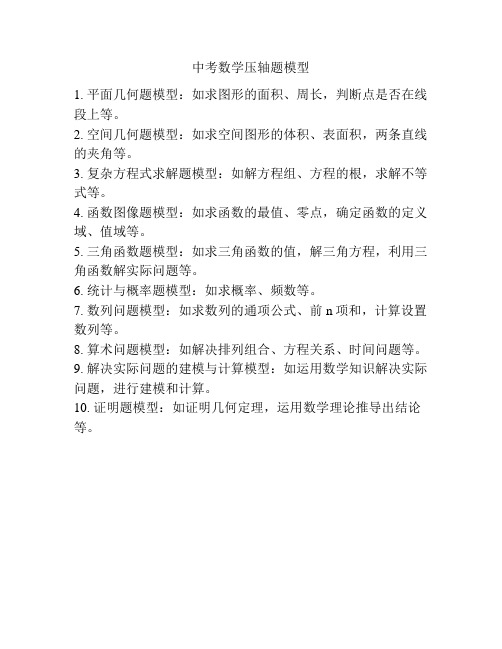 中考数学压轴题模型

1. 平面几何题模型：如求图形的面积、周长，判断点是否在线段上等。

2. 空间几何题模型：如求空间图形的体积、表面积，两条直线的夹角等。

3. 复杂方程式求解题模型：如解方程组、方程的根，求解不等式等。

4. 函数图像题模型：如求函数的最值、零点，确定函数的定义域、值域等。

5. 三角函数题模型：如求三角函数的值，解三角方程，利用三角函数解实际问题等。

6. 统计与概率题模型：如求概率、频数等。

7. 数列问题模型：如求数列的通项公式、前 n 项和，计算设置数列等。

8. 算术问题模型：如解决排列组合、方程关系、时间问题等。

9. 解决实际问题的建模与计算模型：如运用数学知识解决实际问题，进行建模和计算。

10. 证明题模型：如证明几何定理，运用数学理论推导出结论等。